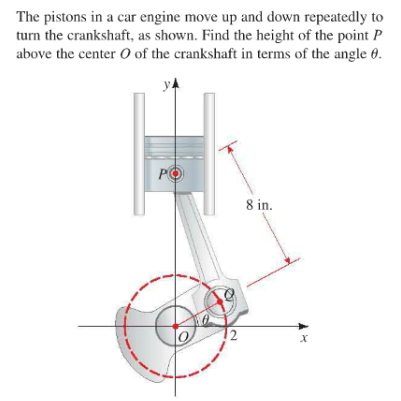 The pistons in a car engine move up and down repeatedly to turn the crankshaft, as shown. Find the height of the point $P$ above the center $O$ of the crankshaft in terms of the angle $\theta$.

$y$

$P$

8 in.

$Q$

$\theta$

$O$

2

$x$